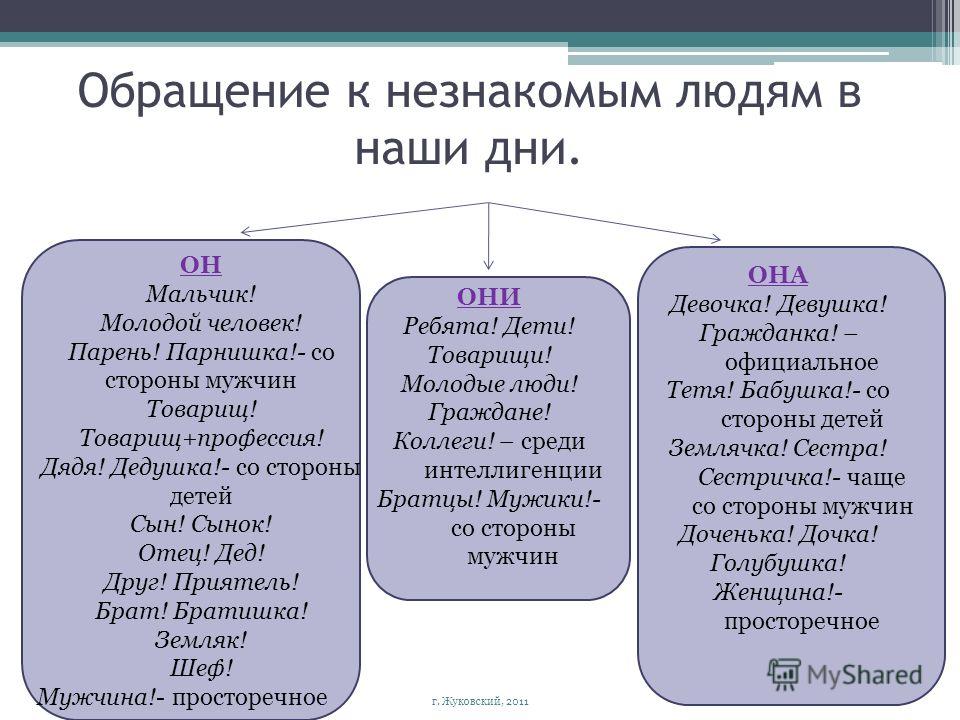 Обращение к незнакомым людям в наши дни.

ОН
Мальчик!
Молодой человек!
Парень! Парнишка!- со стороны мужчин
Товарищ!
Товарищ+профессия!
Дядя! Дедушка!- со стороны детей
Сын! Сынок!
Отец! Дед!
Друг! Приятель!
Брат! Братишка!
Земляк!
Шеф!
Мужчина!- просторечное

ОНИ
Ребята! Дети!
Товарищи!
Молодые люди!
Граждане!
Коллеги! – среди интеллигенции
Братцы! Мужики!- со стороны мужчин

ОНА
Девочка! Девушка!
Гражданка! – официальное
Тетя! Бабушка!- со стороны детей
Землячка! Сестра!
Сестричка!- чаще со стороны мужчин
Доченька! Дочка!
Голубушка!
Женщина!- просторечное

г. Жуковский, 2011

MyShared